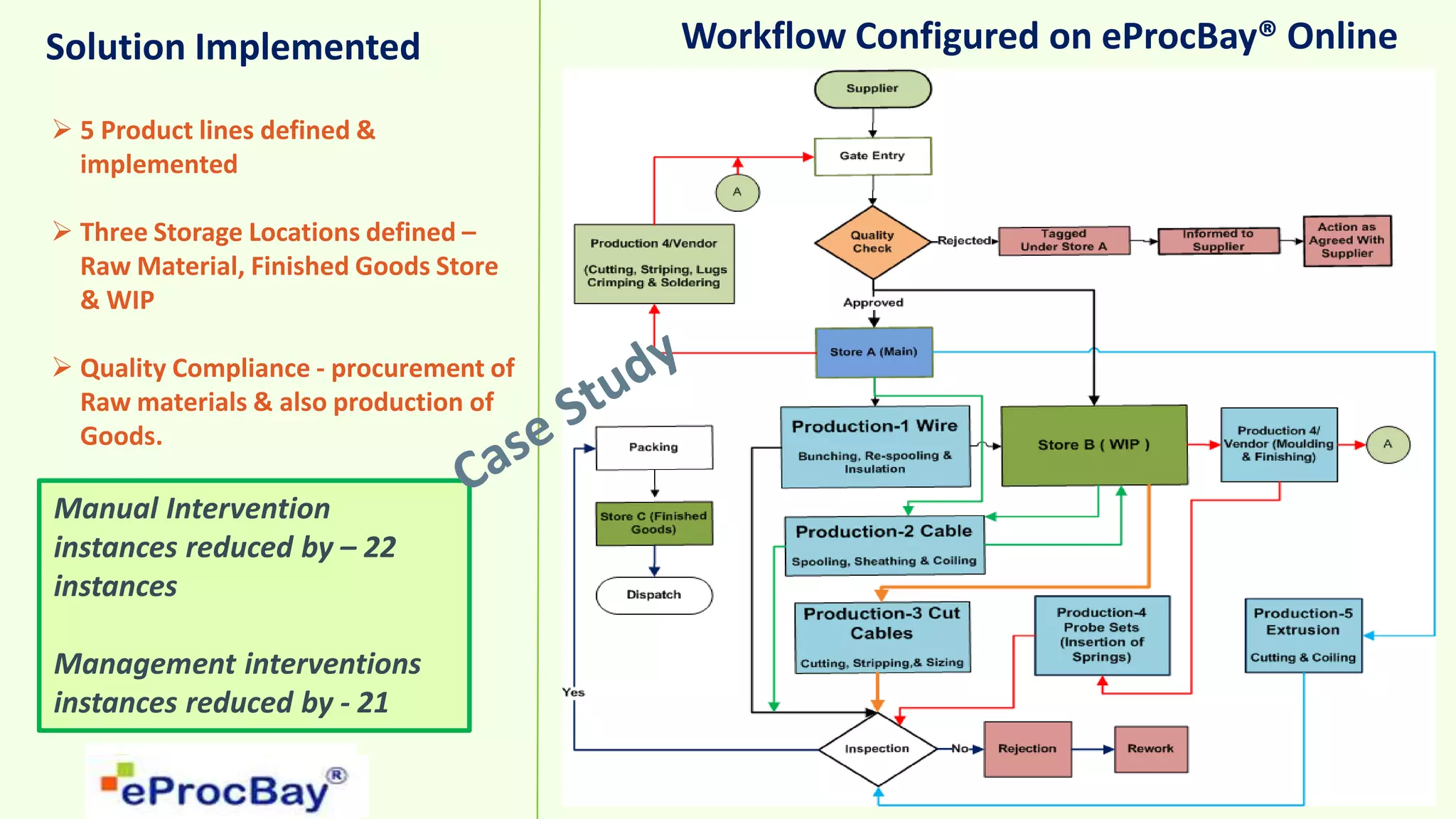 Solution Implemented

➢ 5 Product lines defined & implemented

➢ Three Storage Locations defined – Raw Material, Finished Goods Store & WIP

➢ Quality Compliance - procurement of Raw materials & also production of Goods.

Manual Intervention instances reduced by – 22 instances

Management interventions instances reduced by - 21

eProcBay®

Case Study

Workflow Configured on eProcBay® Online

Supplier

Gate Entry

A

Production 4/Vendor (Cutting, Striping, Lugs Crimping & Soldering

Quality Check

Rejected

Tagged Under Store A

Informed to Supplier

Action as Agreed With Supplier

Approved

Store A (Main)

Packing

Store C (Finished Goods)

Dispatch

Production-1 Wire

Bunching, Re-spooling & Insulation

Store B ( WIP )

Production 4/ Vendor (Moulding & Finishing)

A

Production-2 Cable

Spooling, Sheathing & Coiling

Production-3 Cut Cables

Cutting, Stripping,& Sizing

Production-4 Probe Sets (Insertion of Springs)

Production-5 Extrusion

Cutting & Coiling

Yes

Inspection

No

Rejection

Rework